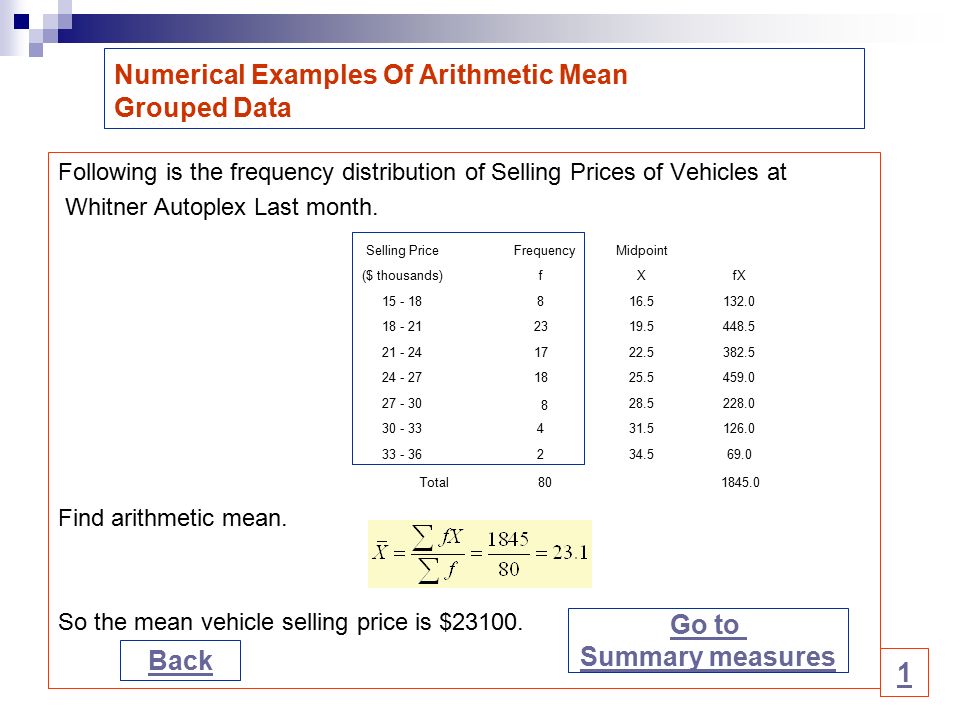 Numerical Examples Of Arithmetic Mean
Grouped Data

Following is the frequency distribution of Selling Prices of Vehicles at Whitner Autoplex Last month.

| Selling Price ($ thousands) | Frequency f | Midpoint X | fX |
|---|---|---|---|
| 15 - 18 | 8 | 16.5 | 132.0 |
| 18 - 21 | 23 | 19.5 | 448.5 |
| 21 - 24 | 17 | 22.5 | 382.5 |
| 24 - 27 | 18 | 25.5 | 459.0 |
| 27 - 30 | 8 | 28.5 | 228.0 |
| 30 - 33 | 4 | 31.5 | 126.0 |
| 33 - 36 | 2 | 34.5 | 69.0 |
| Total | 80 | | 1845.0 |

Find arithmetic mean.

$\bar{X} = \frac{\sum fX}{\sum f} = \frac{1845}{80} = 23.1$

So the mean vehicle selling price is $23100.

Back

Go to Summary measures

1